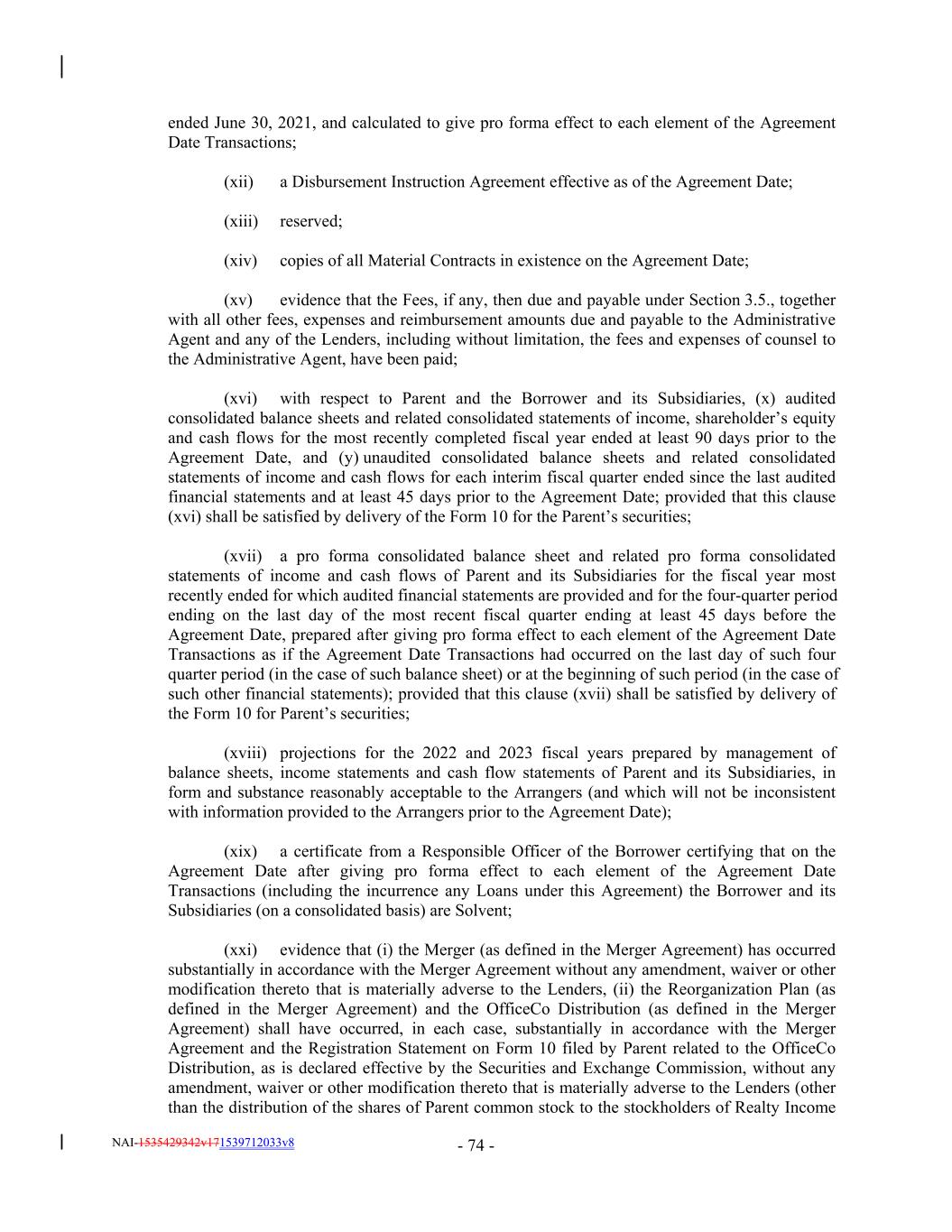 ended June 30, 2021, and calculated to give pro forma effect to each element of the Agreement Date Transactions;

(xii) a Disbursement Instruction Agreement effective as of the Agreement Date;

(xiii) reserved;

(xiv) copies of all Material Contracts in existence on the Agreement Date;

(xv) evidence that the Fees, if any, then due and payable under Section 3.5., together with all other fees, expenses and reimbursement amounts due and payable to the Administrative Agent and any of the Lenders, including without limitation, the fees and expenses of counsel to the Administrative Agent, have been paid;

(xvi) with respect to Parent and the Borrower and its Subsidiaries, (x) audited consolidated balance sheets and related consolidated statements of income, shareholder's equity and cash flows for the most recently completed fiscal year ended at least 90 days prior to the Agreement Date, and (y) unaudited consolidated balance sheets and related consolidated statements of income and cash flows for each interim fiscal quarter ended since the last audited financial statements and at least 45 days prior to the Agreement Date; provided that this clause (xvi) shall be satisfied by delivery of the Form 10 for the Parent's securities;

(xvii) a pro forma consolidated balance sheet and related pro forma consolidated statements of income and cash flows of Parent and its Subsidiaries for the fiscal year most recently ended for which audited financial statements are provided and for the four-quarter period ending on the last day of the most recent fiscal quarter ending at least 45 days before the Agreement Date, prepared after giving pro forma effect to each element of the Agreement Date Transactions as if the Agreement Date Transactions had occurred on the last day of such four quarter period (in the case of such balance sheet) or at the beginning of such period (in the case of such other financial statements); provided that this clause (xvii) shall be satisfied by delivery of the Form 10 for Parent's securities;

(xviii) projections for the 2022 and 2023 fiscal years prepared by management of balance sheets, income statements and cash flow statements of Parent and its Subsidiaries, in form and substance reasonably acceptable to the Arrangers (and which will not be inconsistent with information provided to the Arrangers prior to the Agreement Date);

(xix) a certificate from a Responsible Officer of the Borrower certifying that on the Agreement Date after giving pro forma effect to each element of the Agreement Date Transactions (including the incurrence any Loans under this Agreement) the Borrower and its Subsidiaries (on a consolidated basis) are Solvent;

(xxi) evidence that (i) the Merger (as defined in the Merger Agreement) has occurred substantially in accordance with the Merger Agreement without any amendment, waiver or other modification thereto that is materially adverse to the Lenders, (ii) the Reorganization Plan (as defined in the Merger Agreement) and the OfficeCo Distribution (as defined in the Merger Agreement) shall have occurred, in each case, substantially in accordance with the Merger Agreement and the Registration Statement on Form 10 filed by Parent related to the OfficeCo Distribution, as is declared effective by the Securities and Exchange Commission, without any amendment, waiver or other modification thereto that is materially adverse to the Lenders (other than the distribution of the shares of Parent common stock to the stockholders of Realty Income

NAI-1535429342v171539712033v8

- 74 -